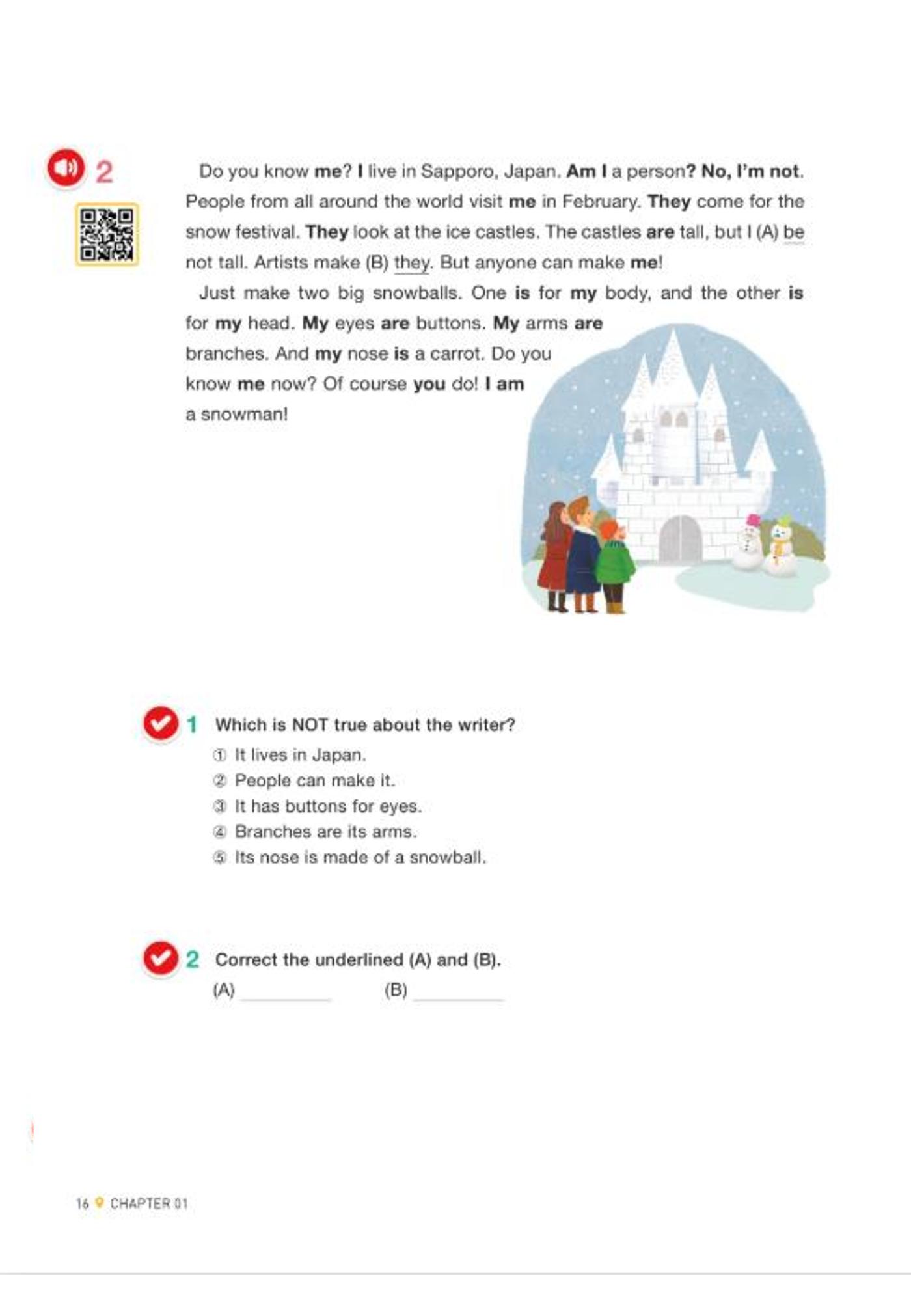 2

Do you know me? I live in Sapporo, Japan. Am I a person? No, I'm not. People from all around the world visit me in February. They come for the snow festival. They look at the ice castles. The castles are tall, but I (A) be not tall. Artists make (B) they. But anyone can make me!

Just make two big snowballs. One is for my body, and the other is for my head. My eyes are buttons. My arms are branches. And my nose is a carrot. Do you know me now? Of course you do! I am a snowman!

1 Which is NOT true about the writer?
① It lives in Japan.
② People can make it.
③ It has buttons for eyes.
④ Branches are its arms.
⑤ Its nose is made of a snowball.

2 Correct the underlined (A) and (B).
(A) ____ (B) ____

16 CHAPTER 01